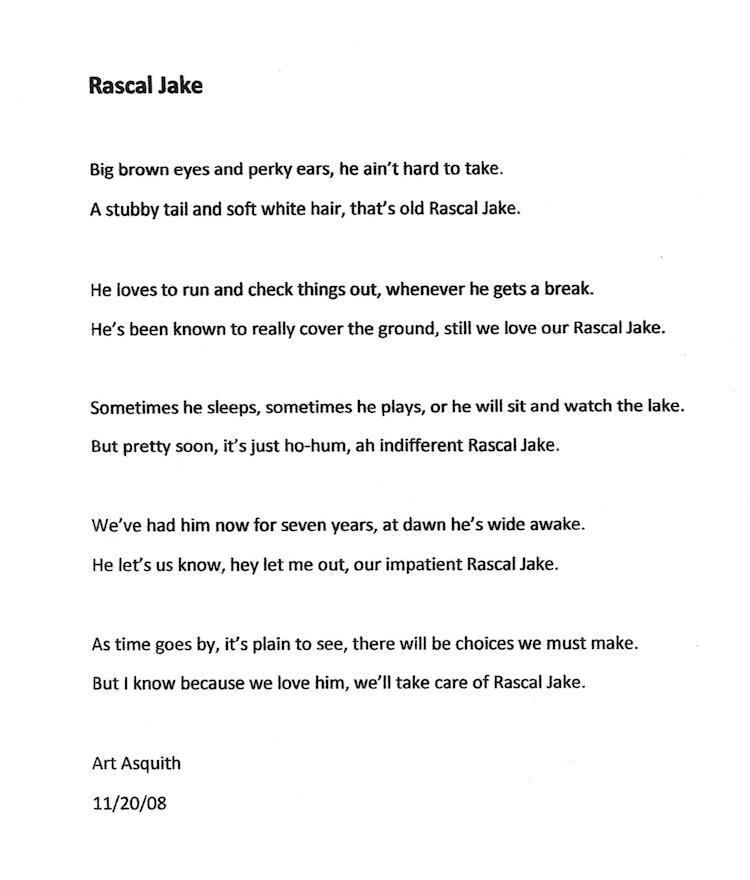 Rascal Jake

Big brown eyes and perky ears, he ain't hard to take.
A stubby tail and soft white hair, that's old Rascal Jake.

He loves to run and check things out, whenever he gets a break.
He's been known to really cover the ground, still we love our Rascal Jake.

Sometimes he sleeps, sometimes he plays, or he will sit and watch the lake.
But pretty soon, it's just ho-hum, ah indifferent Rascal Jake.

We've had him now for seven years, at dawn he's wide awake.
He let's us know, hey let me out, our impatient Rascal Jake.

As time goes by, it's plain to see, there will be choices we must make.
But I know because we love him, we'll take care of Rascal Jake.

Art Asquith

11/20/08